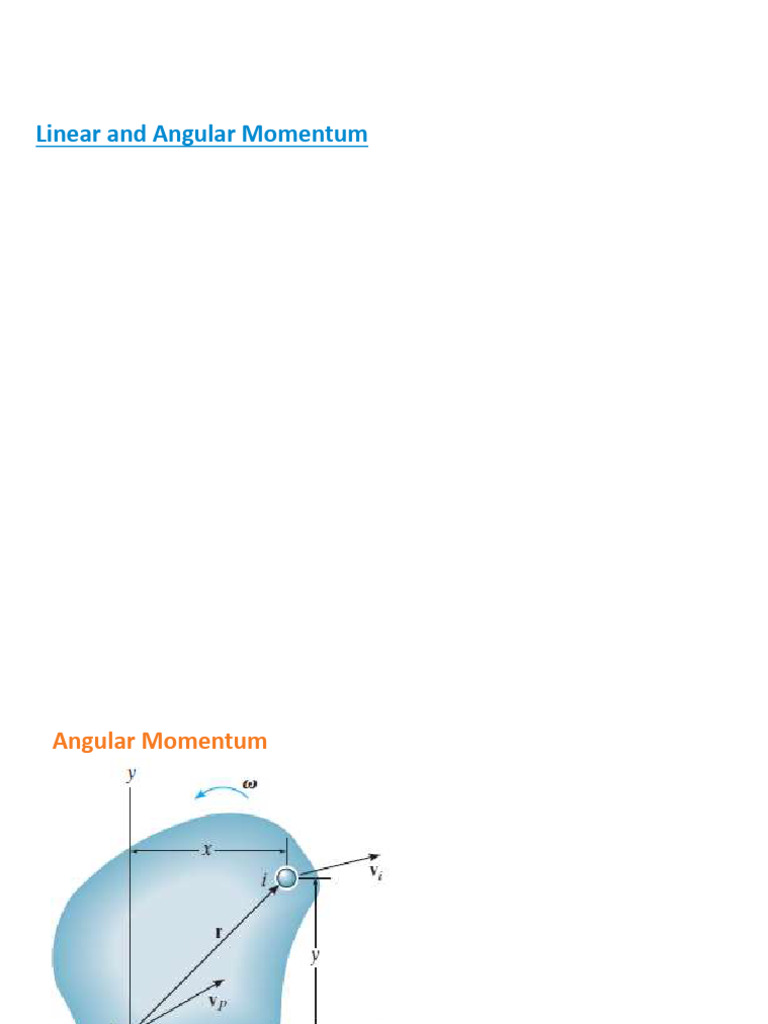 Linear and Angular Momentum

Angular Momentum

$y$

$\omega$

$x$

$i$

$\mathbf{v}_i$

$\mathbf{r}$

$y$

$\mathbf{v}_P$